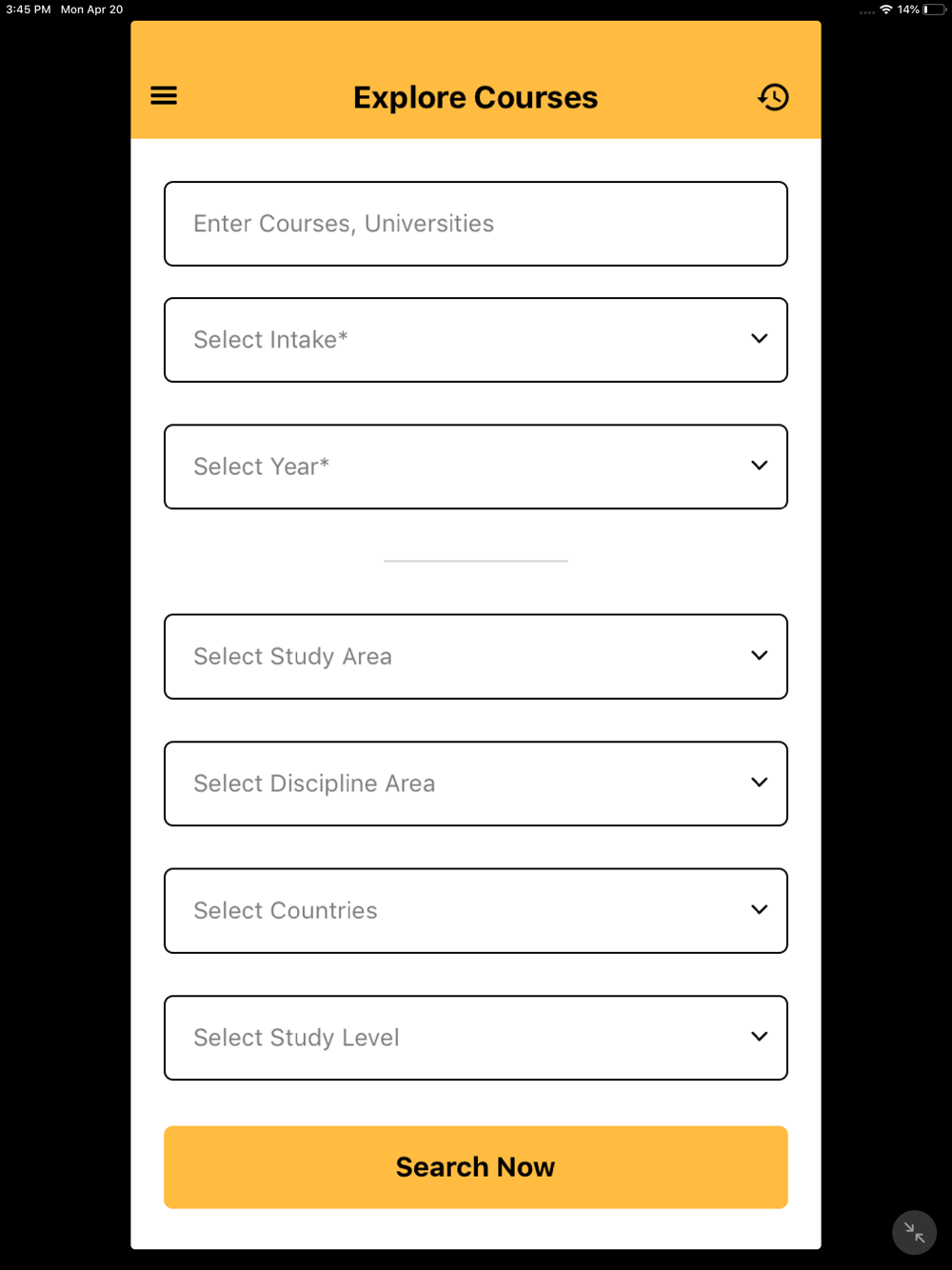 3:45 PM Mon Apr 20

14%

Explore Courses

Enter Courses, Universities

Select Intake*

Select Year*

Select Study Area

Select Discipline Area

Select Countries

Select Study Level

Search Now